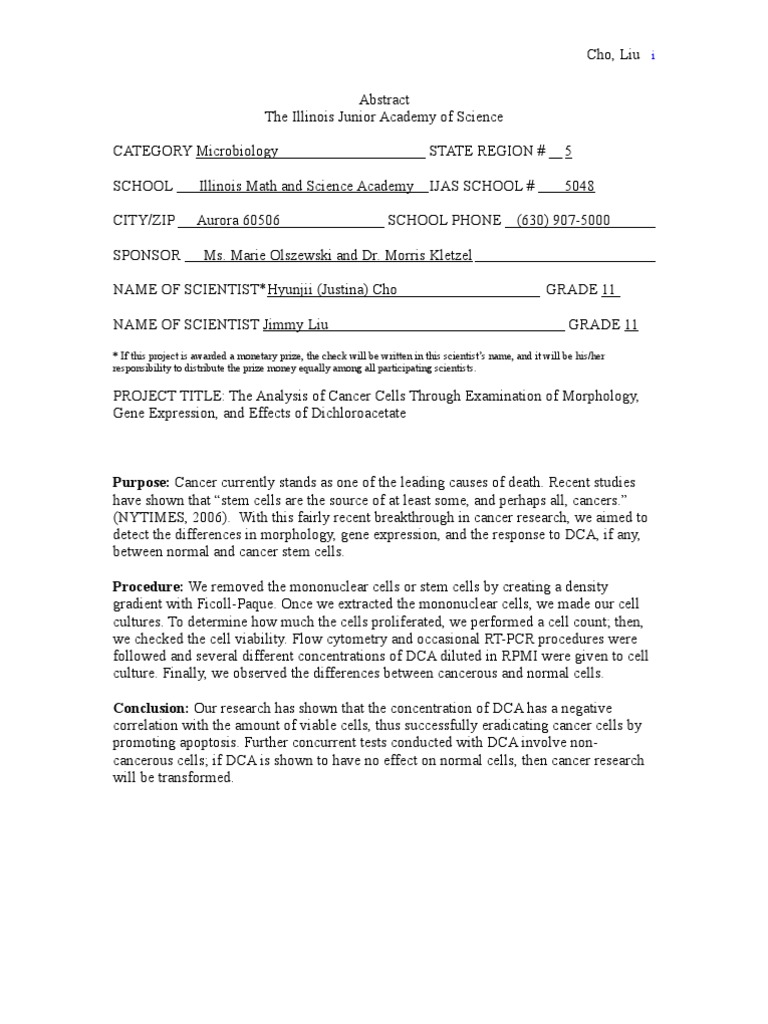 Cho, Liu i

Abstract
The Illinois Junior Academy of Science

CATEGORY Microbiology STATE REGION # 5

SCHOOL Illinois Math and Science Academy IJAS SCHOOL # 5048

CITY/ZIP Aurora 60506 SCHOOL PHONE (630) 907-5000

SPONSOR Ms. Marie Olszewski and Dr. Morris Kletzel

NAME OF SCIENTIST*Hyunjii (Justina) Cho GRADE 11

NAME OF SCIENTIST Jimmy Liu GRADE 11

* If this project is awarded a monetary prize, the check will be written in this scientist's name, and it will be his/her responsibility to distribute the prize money equally among all participating scientists.

PROJECT TITLE: The Analysis of Cancer Cells Through Examination of Morphology, Gene Expression, and Effects of Dichloroacetate

Purpose: Cancer currently stands as one of the leading causes of death. Recent studies have shown that "stem cells are the source of at least some, and perhaps all, cancers." (NYTIMES, 2006). With this fairly recent breakthrough in cancer research, we aimed to detect the differences in morphology, gene expression, and the response to DCA, if any, between normal and cancer stem cells.

Procedure: We removed the mononuclear cells or stem cells by creating a density gradient with Ficoll-Paque. Once we extracted the mononuclear cells, we made our cell cultures. To determine how much the cells proliferated, we performed a cell count; then, we checked the cell viability. Flow cytometry and occasional RT-PCR procedures were followed and several different concentrations of DCA diluted in RPMI were given to cell culture. Finally, we observed the differences between cancerous and normal cells.

Conclusion: Our research has shown that the concentration of DCA has a negative correlation with the amount of viable cells, thus successfully eradicating cancer cells by promoting apoptosis. Further concurrent tests conducted with DCA involve non-cancerous cells; if DCA is shown to have no effect on normal cells, then cancer research will be transformed.